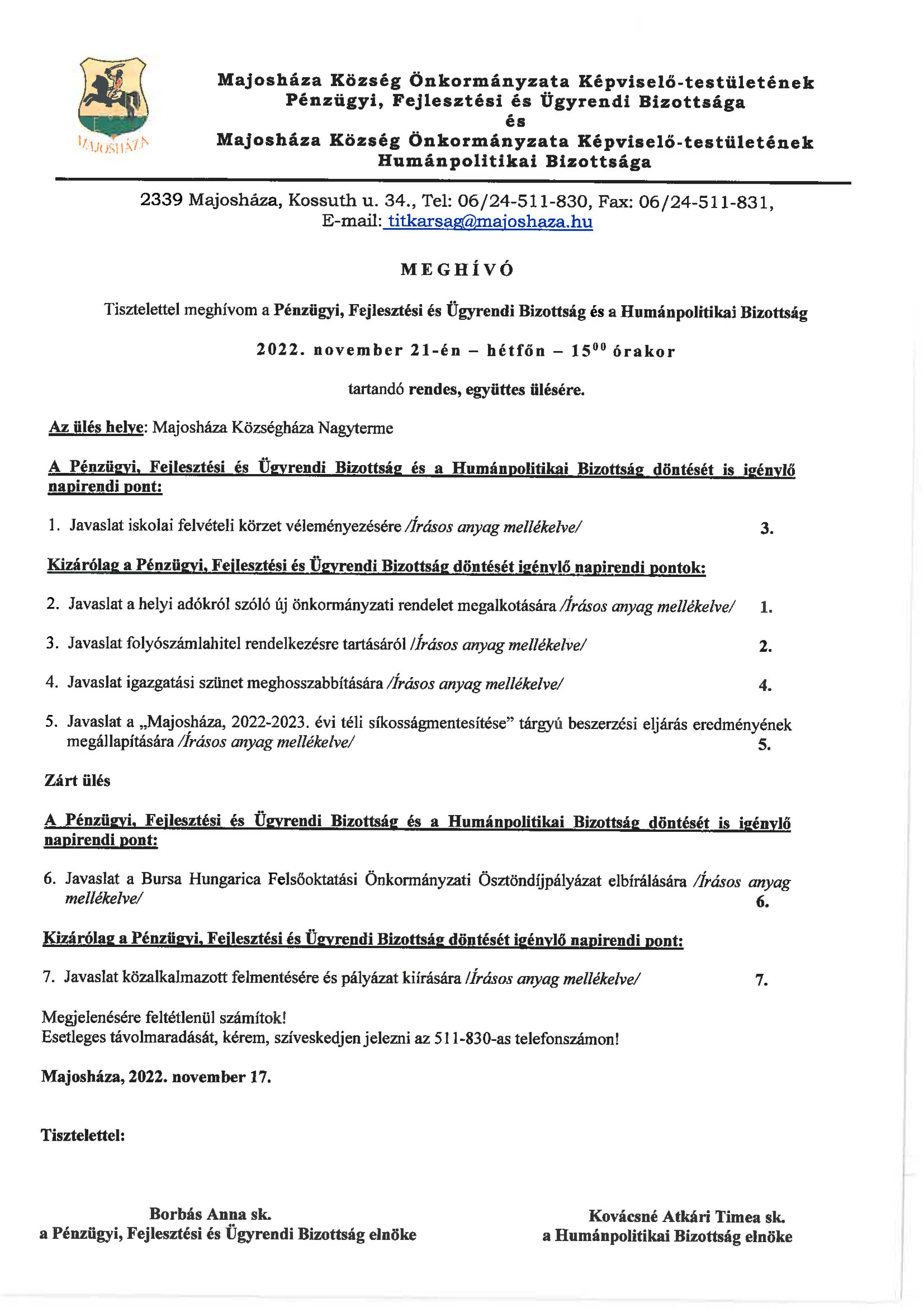 MAJOSHÁZA

Majosháza Község Önkormányzata Képviselő-testületének
Pénzügyi, Fejlesztési és Ügyrendi Bizottsága
és
Majosháza Község Önkormányzata Képviselő-testületének
Humánpolitikai Bizottsága

2339 Majosháza, Kossuth u. 34., Tel: 06/24-511-830, Fax: 06/24-511-831,
E-mail: titkarsag@majoshaza.hu

MEGHÍVÓ

Tisztelettel meghívom a Pénzügyi, Fejlesztési és Ügyrendi Bizottság és a Humánpolitikai Bizottság

2022. november 21-én – hétfőn – $15^{00}$ órakor

tartandó rendes, együttes ülésére.

Az ülés helye: Majosháza Községháza Nagyterme

A Pénzügyi, Fejlesztési és Ügyrendi Bizottság és a Humánpolitikai Bizottság döntését is igénylő napirendi pont:

1. Javaslat iskolai felvételi körzet véleményezésére /Írásos anyag mellékelve/ 3.

Kizárólag a Pénzügyi, Fejlesztési és Ügyrendi Bizottság döntését igénylő napirendi pontok:

2. Javaslat a helyi adókról szóló új önkormányzati rendelet megalkotására /Írásos anyag mellékelve/ 1.

3. Javaslat folyószámlahitel rendelkezésre tartásáról /Írásos anyag mellékelve/ 2.

4. Javaslat igazgatási szünet meghosszabbítására /Írásos anyag mellékelve/ 4.

5. Javaslat a „Majosháza, 2022-2023. évi téli síkosságmentesítése" tárgyú beszerzési eljárás eredményének megállapítására /Írásos anyag mellékelve/ 5.

Zárt ülés

A Pénzügyi, Fejlesztési és Ügyrendi Bizottság és a Humánpolitikai Bizottság döntését is igénylő napirendi pont:

6. Javaslat a Bursa Hungarica Felsőoktatási Önkormányzati Ösztöndíjpályázat elbírálására /Írásos anyag mellékelve/ 6.

Kizárólag a Pénzügyi, Fejlesztési és Ügyrendi Bizottság döntését igénylő napirendi pont:

7. Javaslat közalkalmazott felmentésére és pályázat kiírására /Írásos anyag mellékelve/ 7.

Megjelenésére feltétlenül számítok!
Esetleges távolmaradását, kérem, szíveskedjen jelezni az 511-830-as telefonszámon!

Majosháza, 2022. november 17.

Tisztelettel:

Borbás Anna sk.
a Pénzügyi, Fejlesztési és Ügyrendi Bizottság elnöke

Kovácsné Atkári Timea sk.
a Humánpolitikai Bizottság elnöke